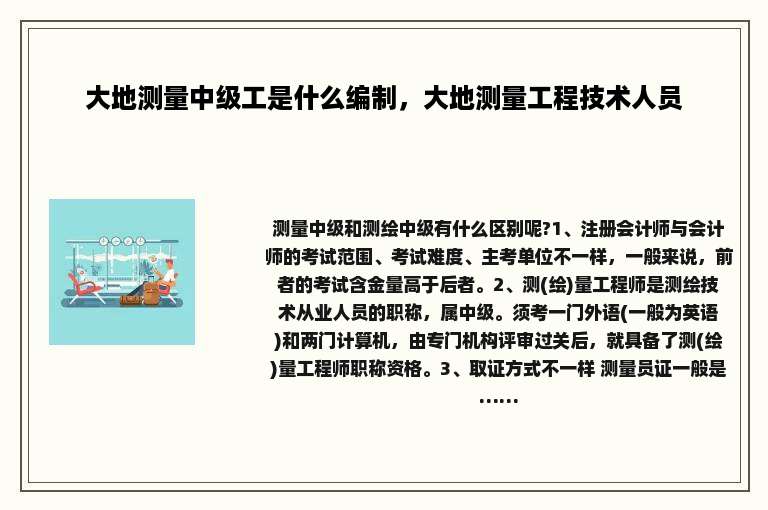 大地测量中级工是什么编制，大地测量工程技术人员

测量中级和测绘中级有什么区别呢?1、注册会计师与会计师的考试范围、考试难度、主考单位不一样，一般来说，前者的考试含金量高于后者。2、测(绘)量工程师是测绘技术从业人员的职称，属中级。须考一门外语(一般为英语)和两门计算机，由专门机构评审过关后，就具备了测(绘)量工程师职称资格。3、取证方式不一样 测量员证一般是……